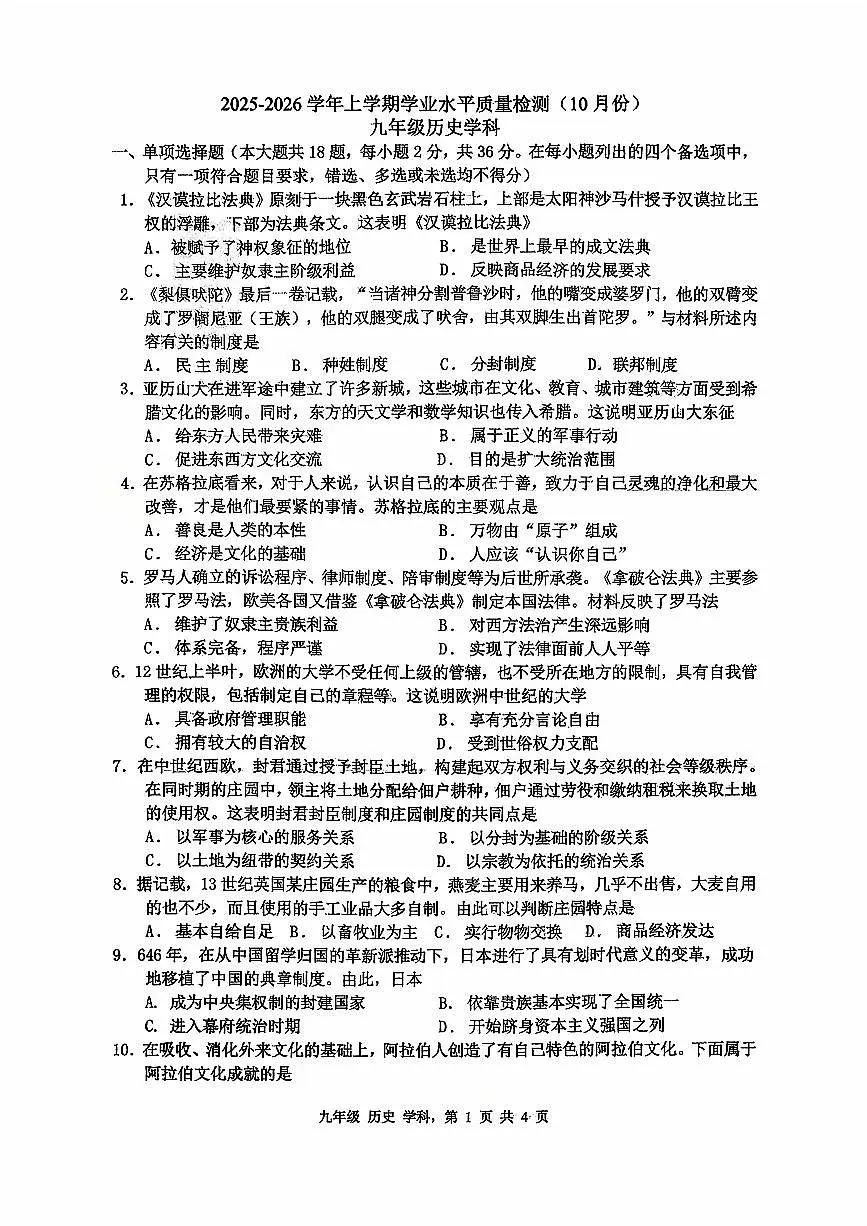 2025-2026学年上学期学业水平质量检测（10月份）
九年级历史学科

一、单项选择题（本大题共18题，每小题2分，共36分。在每小题列出的四个备选项中，只有一项符合题目要求，错选、多选或未选均不得分）

1.《汉谟拉比法典》原刻于一块黑色玄武岩石柱上，上部是太阳神沙马什授予汉谟拉比王权的浮雕，下部为法典条文。这表明《汉谟拉比法典》
A．被赋予了神权象征的地位 B．是世界上最早的成文法典
C．主要维护奴隶主阶级利益 D．反映商品经济的发展要求

2.《梨俱吠陀》最后一卷记载，“当诸神分割普鲁沙时，他的嘴变成婆罗门，他的双臂变成了罗阇尼亚（王族），他的双腿变成了吠舍，由其双脚生出首陀罗。”与材料所述内容有关的制度是
A．民主制度 B．种姓制度 C．分封制度 D．联邦制度

3.亚历山大在进军途中建立了许多新城，这些城市在文化、教育、城市建筑等方面受到希腊文化的影响。同时，东方的天文学和数学知识也传入希腊。这说明亚历山大东征
A．给东方人民带来灾难 B．属于正义的军事行动
C．促进东西方文化交流 D．目的是扩大统治范围

4.在苏格拉底看来，对于人来说，认识自己的本质在于善，致力于自己灵魂的净化和最大改善，才是他们最要紧的事情。苏格拉底的主要观点是
A．善良是人类的本性 B．万物由“原子”组成
C．经济是文化的基础 D．人应该“认识你自己”

5.罗马人确立的诉讼程序、律师制度、陪审制度等为后世所承袭。《拿破仑法典》主要参照了罗马法，欧美各国又借鉴《拿破仑法典》制定本国法律。材料反映了罗马法
A．维护了奴隶主贵族利益 B．对西方法治产生深远影响
C．体系完备，程序严谨 D．实现了法律面前人人平等

6.12世纪上半叶，欧洲的大学不受任何上级的管辖，也不受所在地方的限制，具有自我管理的权限，包括制定自己的章程等。这说明欧洲中世纪的大学
A．具备政府管理职能 B．享有充分言论自由
C．拥有较大的自治权 D．受到世俗权力支配

7.在中世纪西欧，封君通过授予封臣土地，构建起双方权利与义务交织的社会等级秩序。在同时期的庄园中，领主将土地分配给佃户耕种，佃户通过劳役和缴纳租税来换取土地的使用权。这表明封君封臣制度和庄园制度的共同点是
A．以军事为核心的服务关系 B．以分封为基础的阶级关系
C．以土地为纽带的契约关系 D．以宗教为依托的统治关系

8.据记载，13世纪英国某庄园生产的粮食中，燕麦主要用来养马，几乎不出售，大麦自用的也不少，而且使用的手工业品大多自制。由此可以判断庄园特点是
A．基本自给自足 B．以畜牧业为主 C．实行物物交换 D．商品经济发达

9.646年，在从中国留学归国的革新派推动下，日本进行了具有划时代意义的变革，成功地移植了中国的典章制度。由此，日本
A.成为中央集权制的封建国家 B．依靠贵族基本实现了全国统一
C.进入幕府统治时期 D．开始跻身资本主义强国之列

10.在吸收、消化外来文化的基础上，阿拉伯人创造了有自己特色的阿拉伯文化。下面属于阿拉伯文化成就的是

九年级 历史 学科，第1页 共4页